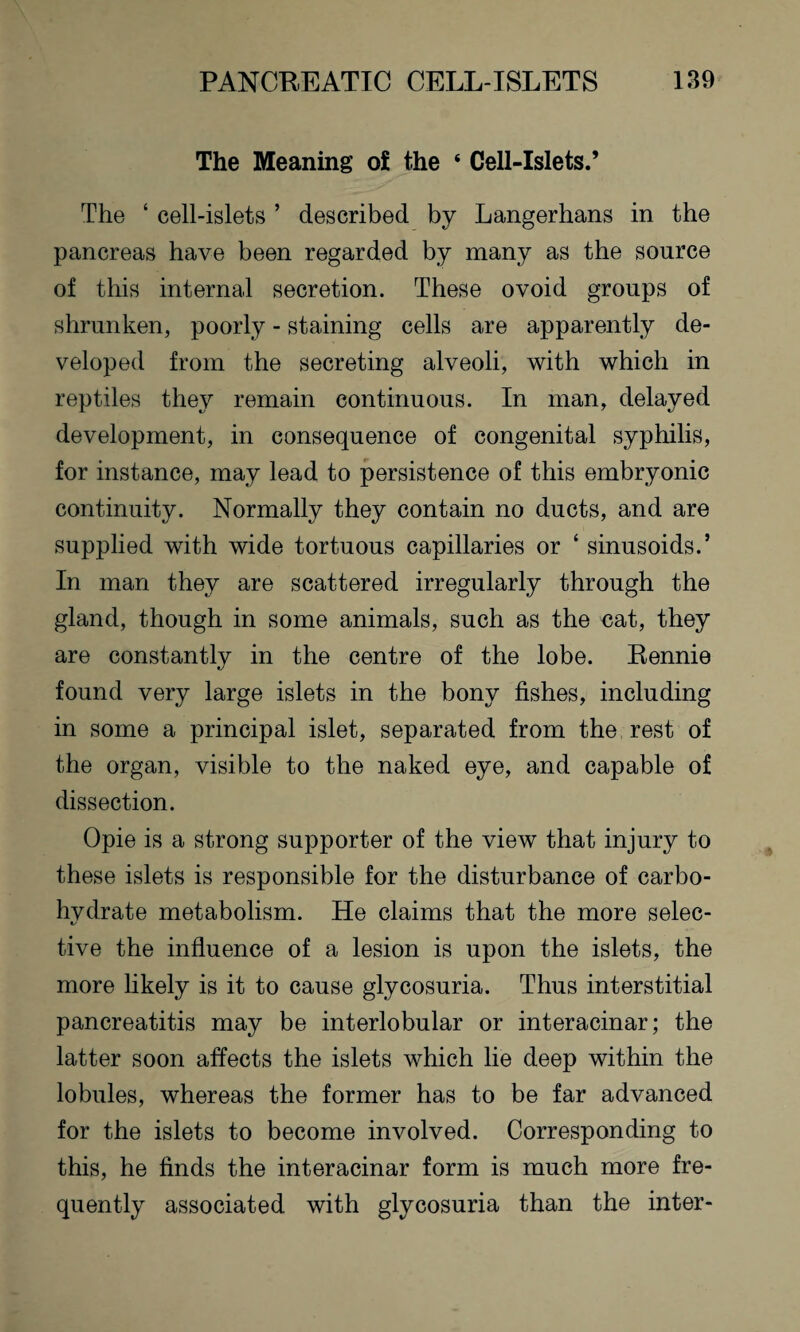 PANCREATIC CELL-ISLETS 139

The Meaning of the ‘ Cell-Islets.’

The ‘ cell-islets ’ described by Langerhans in the pancreas have been regarded by many as the source of this internal secretion. These ovoid groups of shrunken, poorly - staining cells are apparently developed from the secreting alveoli, with which in reptiles they remain continuous. In man, delayed development, in consequence of congenital syphilis, for instance, may lead to persistence of this embryonic continuity. Normally they contain no ducts, and are supplied with wide tortuous capillaries or ‘ sinusoids.’ In man they are scattered irregularly through the gland, though in some animals, such as the cat, they are constantly in the centre of the lobe. Rennie found very large islets in the bony fishes, including in some a principal islet, separated from the rest of the organ, visible to the naked eye, and capable of dissection.

Opie is a strong supporter of the view that injury to these islets is responsible for the disturbance of carbohydrate metabolism. He claims that the more selective the influence of a lesion is upon the islets, the more likely is it to cause glycosuria. Thus interstitial pancreatitis may be interlobular or interacinar; the latter soon affects the islets which lie deep within the lobules, whereas the former has to be far advanced for the islets to become involved. Corresponding to this, he finds the interacinar form is much more frequently associated with glycosuria than the inter-